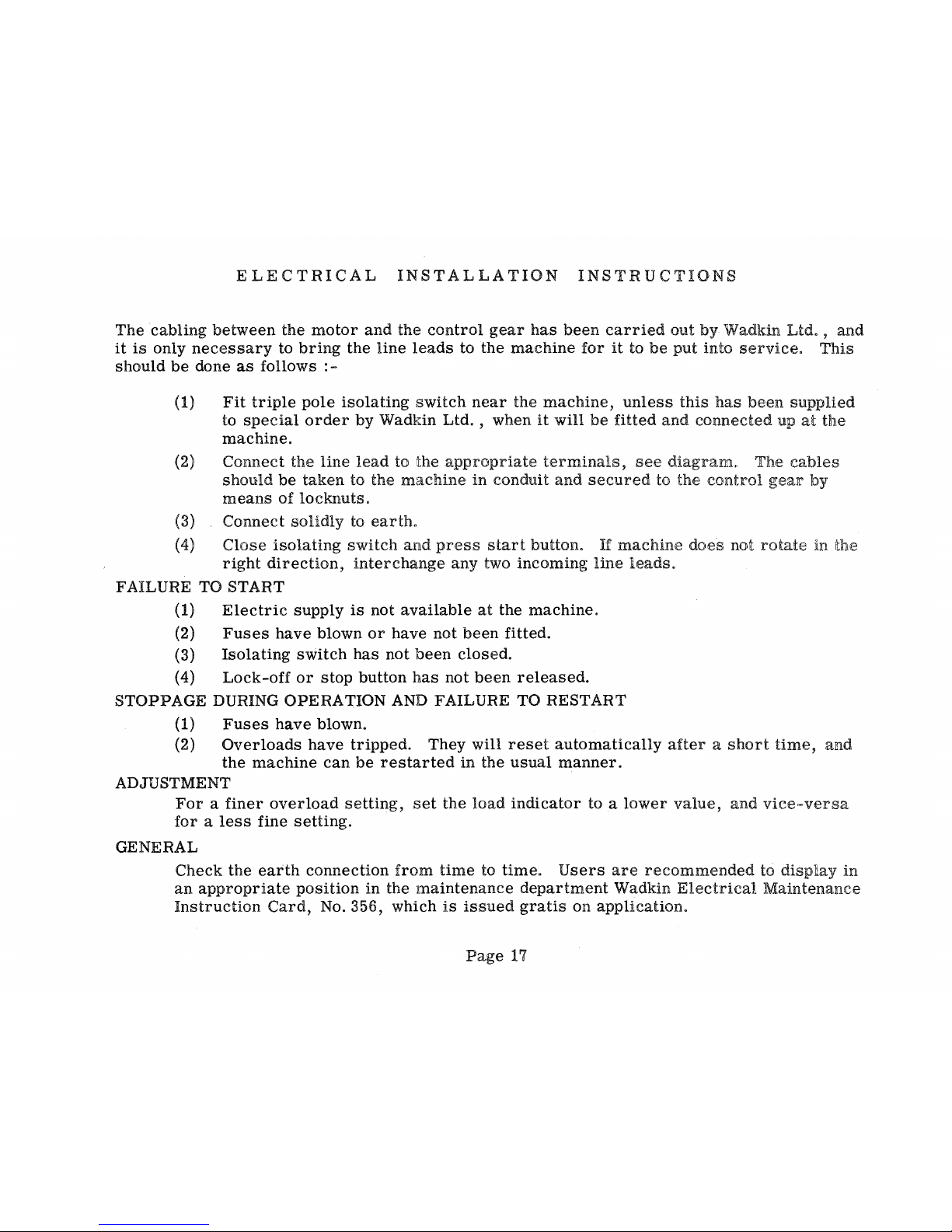 ELECTRICAL INSTALLATION INSTRUCTIONS

The cabling between the motor and the control gear has been carried out by Wadkin Ltd., and it is only necessary to bring the line leads to the machine for it to be put into service. This should be done as follows :-

(1) Fit triple pole isolating switch near the machine, unless this has been supplied to special order by Wadkin Ltd., when it will be fitted and connected up at the machine.

(2) Connect the line lead to the appropriate terminals, see diagram. The cables should be taken to the machine in conduit and secured to the control gear by means of locknuts.

(3) Connect solidly to earth.

(4) Close isolating switch and press start button. If machine does not rotate in the right direction, interchange any two incoming line leads.

FAILURE TO START

(1) Electric supply is not available at the machine.

(2) Fuses have blown or have not been fitted.

(3) Isolating switch has not been closed.

(4) Lock-off or stop button has not been released.

STOPPAGE DURING OPERATION AND FAILURE TO RESTART

(1) Fuses have blown.

(2) Overloads have tripped. They will reset automatically after a short time, and the machine can be restarted in the usual manner.

ADJUSTMENT

For a finer overload setting, set the load indicator to a lower value, and vice-versa for a less fine setting.

GENERAL

Check the earth connection from time to time. Users are recommended to display in an appropriate position in the maintenance department Wadkin Electrical Maintenance Instruction Card, No. 356, which is issued gratis on application.

Page 17